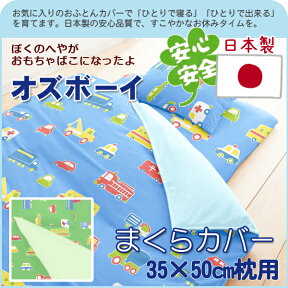 お気に入りのおふとんカバーで「ひとりで寝る」「ひとりで出来る」を育てます。日本製の安心品質で、すこやかなお休みタイムを。

ぼくのへやが
おもちゃばこになったよ

オズボーイ

安心
安全

日本製

まくらカバー
35×50cm枕用